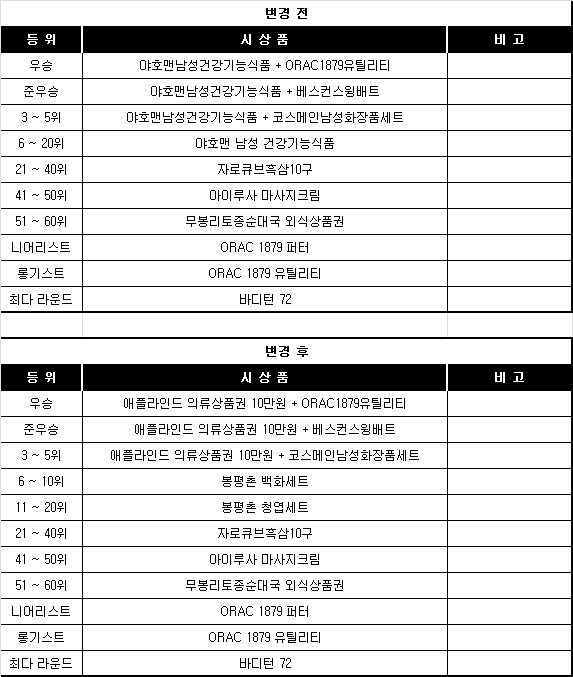 변경 전

| 등 위 | 시 상 품 | 비 고 |
|---|---|---|
| 우승 | 야호맨남성건강기능식품 + ORAC1879유틸리티 | |
| 준우승 | 야호맨남성건강기능식품 + 베스컨스윙배트 | |
| 3 ~ 5위 | 야호맨남성건강기능식품 + 코스메인남성화장품세트 | |
| 6 ~ 20위 | 야호맨 남성 건강기능식품 | |
| 21 ~ 40위 | 자로큐브흑삼10구 | |
| 41 ~ 50위 | 아이루사 마사지크림 | |
| 51 ~ 60위 | 무봉리토종순대국 외식상품권 | |
| 니어리스트 | ORAC 1879 퍼터 | |
| 롱기스트 | ORAC 1879 유틸리티 | |
| 최다 라운드 | 바디턴 72 | |

변경 후

| 등 위 | 시 상 품 | 비 고 |
|---|---|---|
| 우승 | 애플라인드 의류상품권 10만원 + ORAC1879유틸리티 | |
| 준우승 | 애플라인드 의류상품권 10만원 + 베스컨스윙배트 | |
| 3 ~ 5위 | 애플라인드 의류상품권 10만원 + 코스메인남성화장품세트 | |
| 6 ~ 10위 | 봉평촌 백화세트 | |
| 11 ~ 20위 | 봉평촌 청엽세트 | |
| 21 ~ 40위 | 자로큐브흑삼10구 | |
| 41 ~ 50위 | 아이루사 마사지크림 | |
| 51 ~ 60위 | 무봉리토종순대국 외식상품권 | |
| 니어리스트 | ORAC 1879 퍼터 | |
| 롱기스트 | ORAC 1879 유틸리티 | |
| 최다 라운드 | 바디턴 72 | |